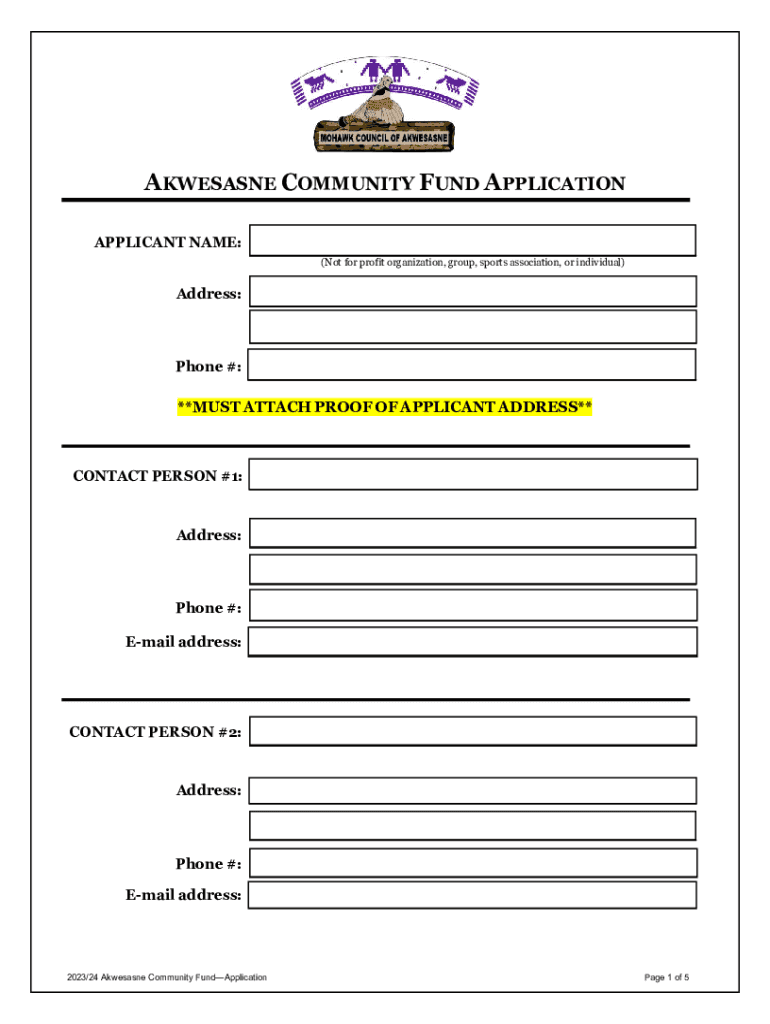 MOHAWK COUNCIL OF AKWESASNE

AKWESASNE COMMUNITY FUND APPLICATION

APPLICANT NAME:

(Not for profit organization, group, sports association, or individual)

Address:

Phone #:

**MUST ATTACH PROOF OF APPLICANT ADDRESS**

CONTACT PERSON #1:

Address:

Phone #:

E-mail address:

CONTACT PERSON #2:

Address:

Phone #:

E-mail address:

2023/24 Akwesasne Community Fund—Application

Page 1 of 5